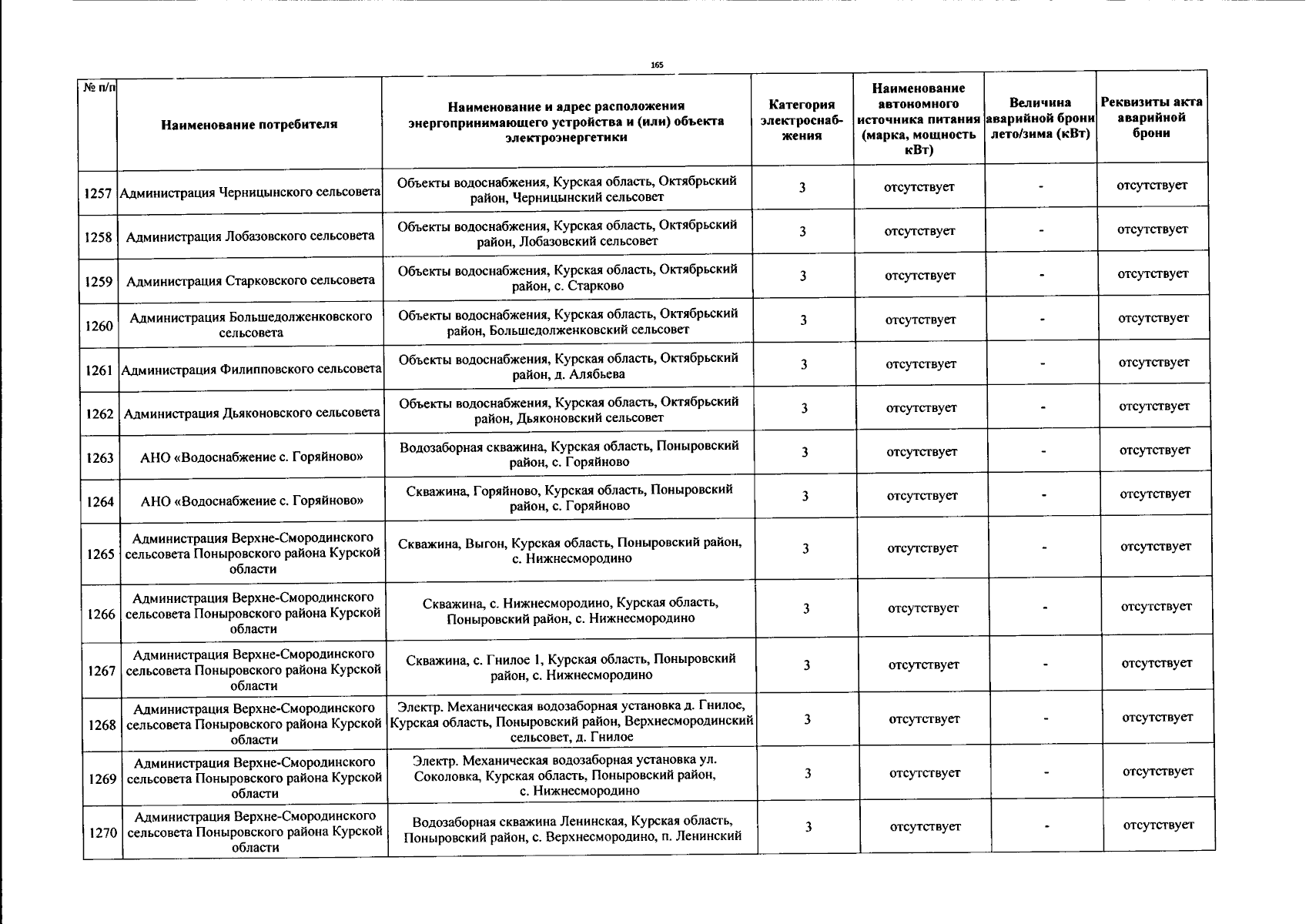 165

| № п/п | Наименование потребителя | Наименование и адрес расположения энергопринимающего устройства и (или) объекта электроэнергетики | Категория электроснабжения | Наименование автономного источника питания (марка, мощность кВт) | Величина аварийной брони лето/зима (кВт) | Реквизиты акта аварийной брони |
|---|---|---|---|---|---|---|
| 1257 | Администрация Черницынского сельсовета | Объекты водоснабжения, Курская область, Октябрьский район, Черницынский сельсовет | 3 | отсутствует | - | отсутствует |
| 1258 | Администрация Лобазовского сельсовета | Объекты водоснабжения, Курская область, Октябрьский район, Лобазовский сельсовет | 3 | отсутствует | - | отсутствует |
| 1259 | Администрация Старковского сельсовета | Объекты водоснабжения, Курская область, Октябрьский район, с. Старково | 3 | отсутствует | - | отсутствует |
| 1260 | Администрация Большедолженковского сельсовета | Объекты водоснабжения, Курская область, Октябрьский район, Большедолженковский сельсовет | 3 | отсутствует | - | отсутствует |
| 1261 | Администрация Филипповского сельсовета | Объекты водоснабжения, Курская область, Октябрьский район, д. Алябьева | 3 | отсутствует | - | отсутствует |
| 1262 | Администрация Дьяконовского сельсовета | Объекты водоснабжения, Курская область, Октябрьский район, Дьяконовский сельсовет | 3 | отсутствует | - | отсутствует |
| 1263 | АНО «Водоснабжение с. Горяйново» | Водозаборная скважина, Курская область, Поныровский район, с. Горяйново | 3 | отсутствует | - | отсутствует |
| 1264 | АНО «Водоснабжение с. Горяйново» | Скважина, Горяйново, Курская область, Поныровский район, с. Горяйново | 3 | отсутствует | - | отсутствует |
| 1265 | Администрация Верхне-Смородинского сельсовета Поныровского района Курской области | Скважина, Выгон, Курская область, Поныровский район, с. Нижнесмородино | 3 | отсутствует | - | отсутствует |
| 1266 | Администрация Верхне-Смородинского сельсовета Поныровского района Курской области | Скважина, с. Нижнесмородино, Курская область, Поныровский район, с. Нижнесмородино | 3 | отсутствует | - | отсутствует |
| 1267 | Администрация Верхне-Смородинского сельсовета Поныровского района Курской области | Скважина, с. Гнилое 1, Курская область, Поныровский район, с. Нижнесмородино | 3 | отсутствует | - | отсутствует |
| 1268 | Администрация Верхне-Смородинского сельсовета Поныровского района Курской области | Электр. Механическая водозаборная установка д. Гнилое, Курская область, Поныровский район, Верхнесмородинский сельсовет, д. Гнилое | 3 | отсутствует | - | отсутствует |
| 1269 | Администрация Верхне-Смородинского сельсовета Поныровского района Курской области | Электр. Механическая водозаборная установка ул. Соколовка, Курская область, Поныровский район, с. Нижнесмородино | 3 | отсутствует | - | отсутствует |
| 1270 | Администрация Верхне-Смородинского сельсовета Поныровского района Курской области | Водозаборная скважина Ленинская, Курская область, Поныровский район, с. Верхнесмородино, п. Ленинский | 3 | отсутствует | - | отсутствует |